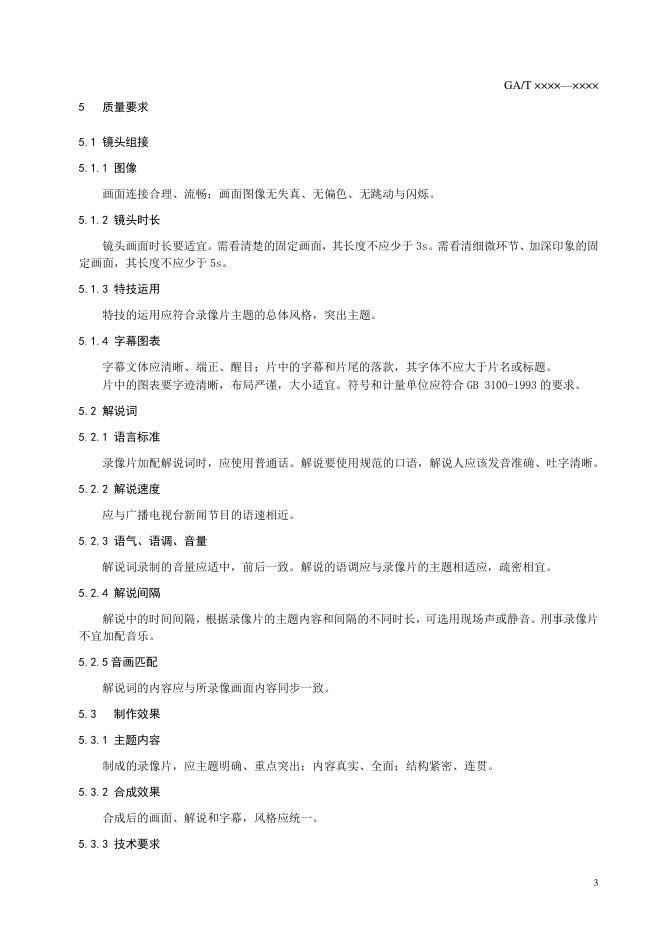 GA/T ××××—××××

5 质量要求

5.1 镜头组接

5.1.1 图像

画面连接合理、流畅；画面图像无失真、无偏色、无跳动与闪烁。

5.1.2 镜头时长

镜头画面时长要适宜。需看清楚的固定画面，其长度不应少于 3s。需看清细微环节、加深印象的固定画面，其长度不应少于 5s。

5.1.3 特技运用

特技的运用应符合录像片主题的总体风格，突出主题。

5.1.4 字幕图表

字幕文体应清晰、端正、醒目；片中的字幕和片尾的落款，其字体不应大于片名或标题。

片中的图表要字迹清晰，布局严谨，大小适宜。符号和计量单位应符合 GB 3100-1993 的要求。

5.2 解说词

5.2.1 语言标准

录像片加配解说词时，应使用普通话。解说要使用规范的口语，解说人应该发音准确、吐字清晰。

5.2.2 解说速度

应与广播电视台新闻节目的语速相近。

5.2.3 语气、语调、音量

解说词录制的音量应适中，前后一致。解说的语调应与录像片的主题相适应，疏密相宜。

5.2.4 解说间隔

解说中的时间间隔，根据录像片的主题内容和间隔的不同时长，可选用现场声或静音。刑事录像片不宜加配音乐。

5.2.5 音画匹配

解说词的内容应与所录像画面内容同步一致。

5.3 制作效果

5.3.1 主题内容

制成的录像片，应主题明确、重点突出；内容真实、全面；结构紧密、连贯。

5.3.2 合成效果

合成后的画面、解说和字幕，风格应统一。

5.3.3 技术要求

3